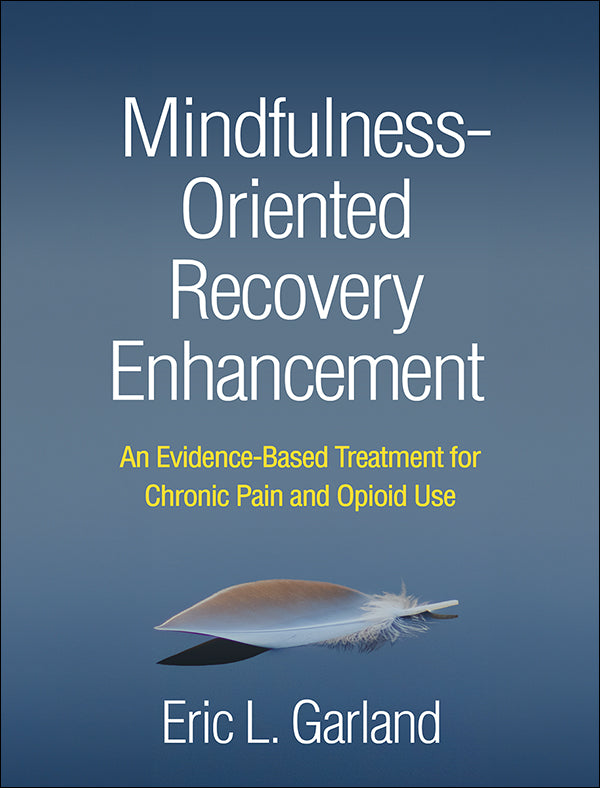 Mindfulness-Oriented Recovery Enhancement

An Evidence-Based Treatment for Chronic Pain and Opioid Use

Eric L. Garland